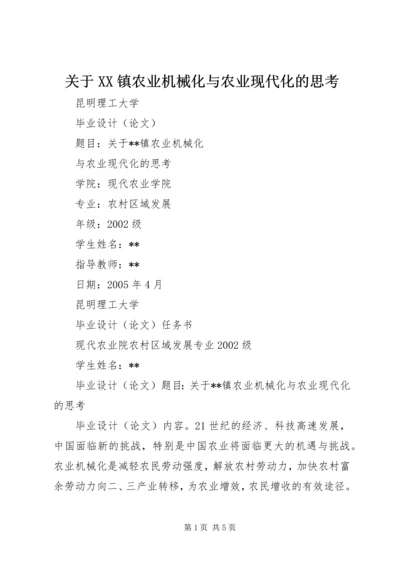 关于XX镇农业机械化与农业现代化的思考

昆明理工大学

毕业设计（论文）

题目：关于**镇农业机械化

与农业现代化的思考

学院：现代农业学院

专业：农村区域发展

年级：2002级

学生姓名：**

指导教师：**

日期：2005年4月

昆明理工大学

毕业设计（论文）任务书

现代农业院农村区域发展专业2002级

学生姓名：**

毕业设计（论文）题目：关于**镇农业机械化与农业现代化的思考

毕业设计（论文）内容。21世纪的经济、科技高速发展，中国面临新的挑战，特别是中国农业将面临更大的机遇与挑战。农业机械化是减轻农民劳动强度，解放农村劳动力，加快农村富余劳动力向二、三产业转移，为农业增效，农民增收的有效途径。

第1页 共5页